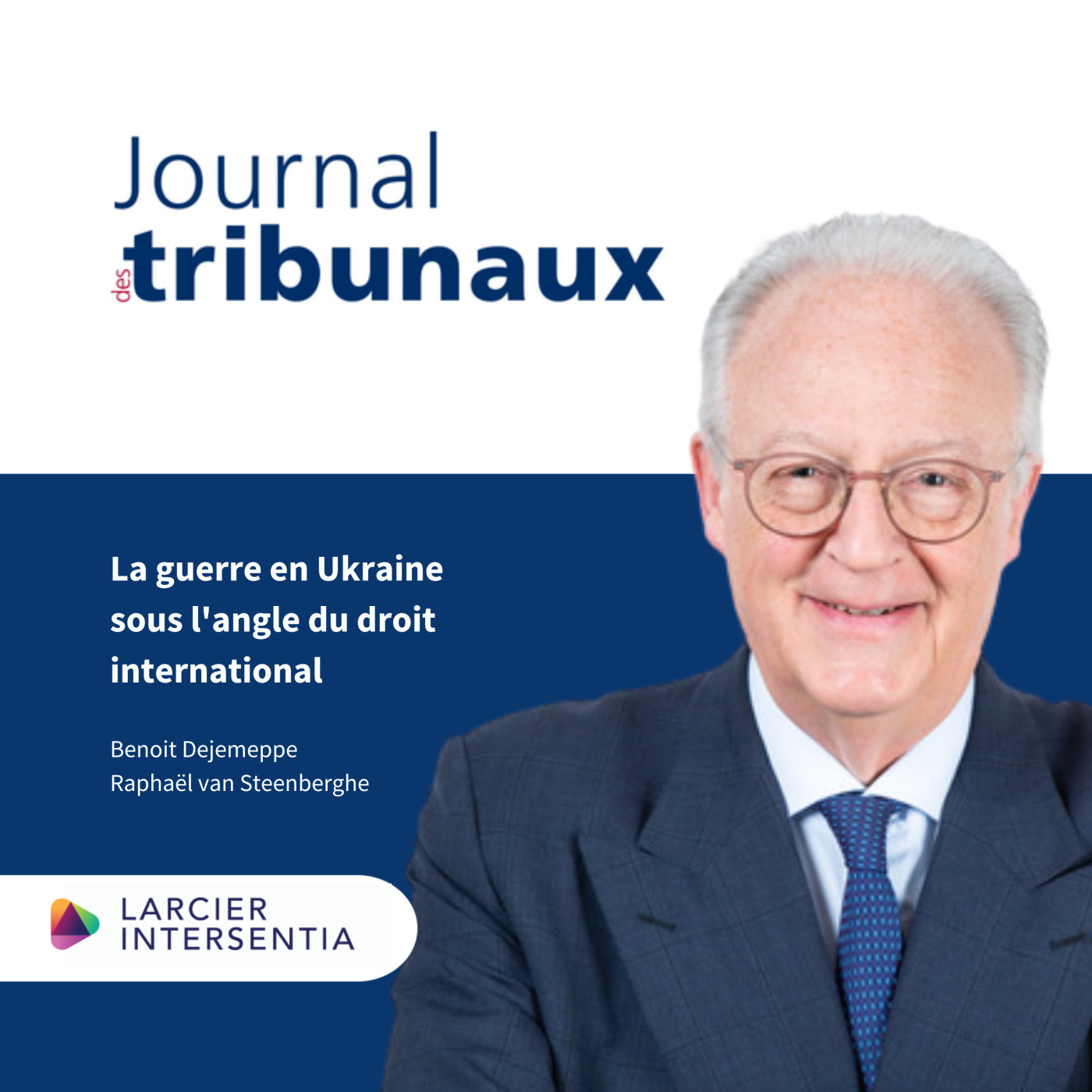 Journal des tribunaux

La guerre en Ukraine sous l'angle du droit international

Benoit Dejemeppe
Raphaël van Steenberghe

LARCIER INTERSENTIA